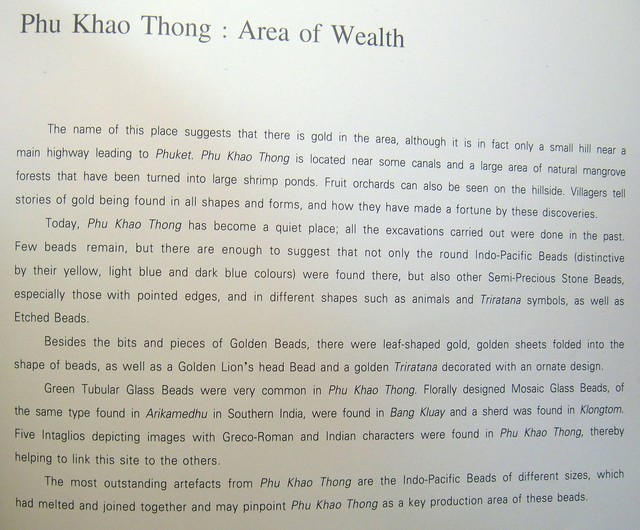 Phu Khao Thong : Area of Wealth

The name of this place suggests that there is gold in the area, although it is in fact only a small hill near a main highway leading to Phuket. Phu Khao Thong is located near some canals and a large area of natural mangrove forests that have been turned into large shrimp ponds. Fruit orchards can also be seen on the hillside. Villagers tell stories of gold being found in all shapes and forms, and how they have made a fortune by these discoveries.

Today, Phu Khao Thong has become a quiet place; all the excavations carried out were done in the past. Few beads remain, but there are enough to suggest that not only the round Indo-Pacific Beads (distinctive by their yellow, light blue and dark blue colours) were found there, but also other Semi-Precious Stone Beads, especially those with pointed edges, and in different shapes such as animals and Triratana symbols, as well as Etched Beads.

Besides the bits and pieces of Golden Beads, there were leaf-shaped gold, golden sheets folded into the shape of beads, as well as a Golden Lion's head Bead and a golden Triratana decorated with an ornate design.

Green Tubular Glass Beads were very common in Phu Khao Thong. Florally designed Mosaic Glass Beads, of the same type found in Arikamedhu in Southern India, were found in Bang Kluay and a sherd was found in Klongtom. Five Intaglios depicting images with Greco-Roman and Indian characters were found in Phu Khao Thong, thereby helping to link this site to the others.

The most outstanding artefacts from Phu Khao Thong are the Indo-Pacific Beads of different sizes, which had melted and joined together and may pinpoint Phu Khao Thong as a key production area of these beads.